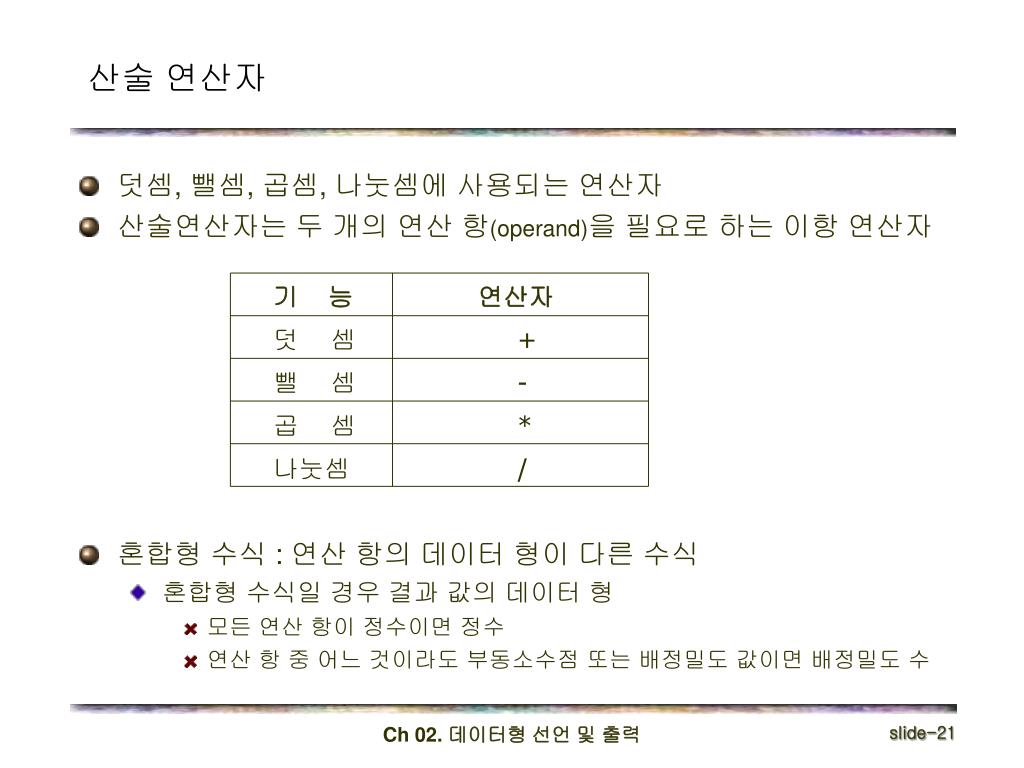 산술 연산자

덧셈, 뺄셈, 곱셈, 나눗셈에 사용되는 연산자

산술연산자는 두 개의 연산 항(operand)을 필요로 하는 이항 연산자

| 기 능 | 연산자 |
|---|---|
| 덧 셈 | + |
| 뺄 셈 | - |
| 곱 셈 | * |
| 나눗셈 | / |

혼합형 수식 : 연산 항의 데이터 형이 다른 수식

혼합형 수식일 경우 결과 값의 데이터 형

모든 연산 항이 정수이면 정수

연산 항 중 어느 것이라도 부동소수점 또는 배정밀도 값이면 배정밀도 수

Ch 02. 데이터형 선언 및 출력

slide-21